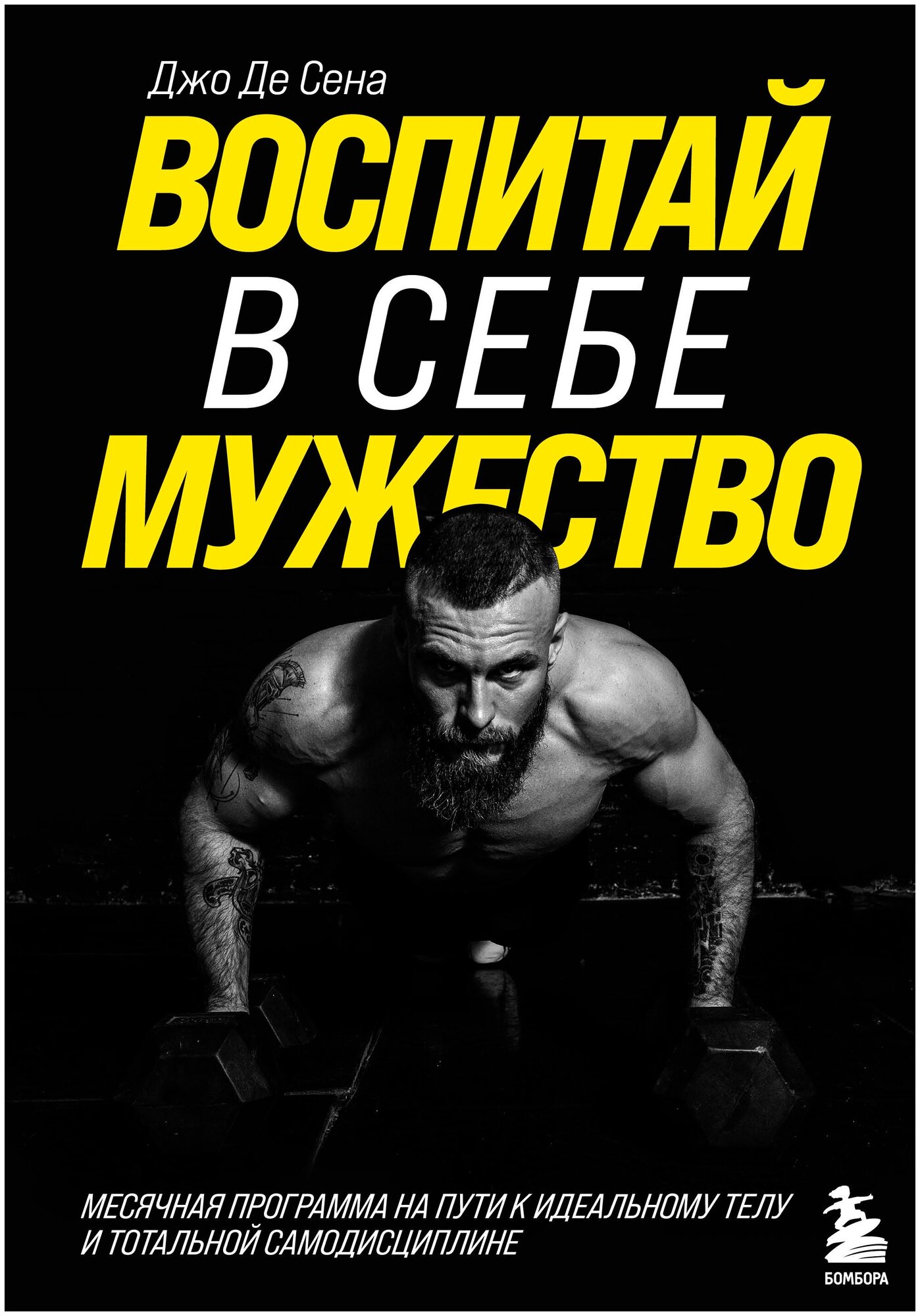 Джо Де Сена

ВОСПИТАЙ В СЕБЕ МУЖЕСТВО

МЕСЯЧНАЯ ПРОГРАММА НА ПУТИ К ИДЕАЛЬНОМУ ТЕЛУ И ТОТАЛЬНОЙ САМОДИСЦИПЛИНЕ

БОМБОРА